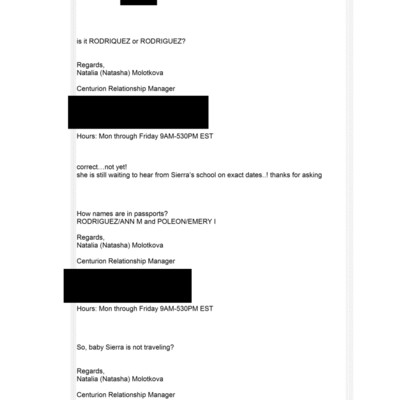 is it RODRIQUEZ or RODRIGUEZ?

Regards,
Natalia (Natasha) Molotkova

Centurion Relationship Manager

Hours: Mon through Friday 9AM-530PM EST

correct....not yet!
she is still waiting to hear from Sierra's school on exact dates..! thanks for asking

How names are in passports?
RODRIGUEZ/ANN M and POLEON/EMERY I

Regards,
Natalia (Natasha) Molotkova

Centurion Relationship Manager

Hours: Mon through Friday 9AM-530PM EST

So, baby Sierra is not traveling?

Regards,
Natalia (Natasha) Molotkova

Centurion Relationship Manager